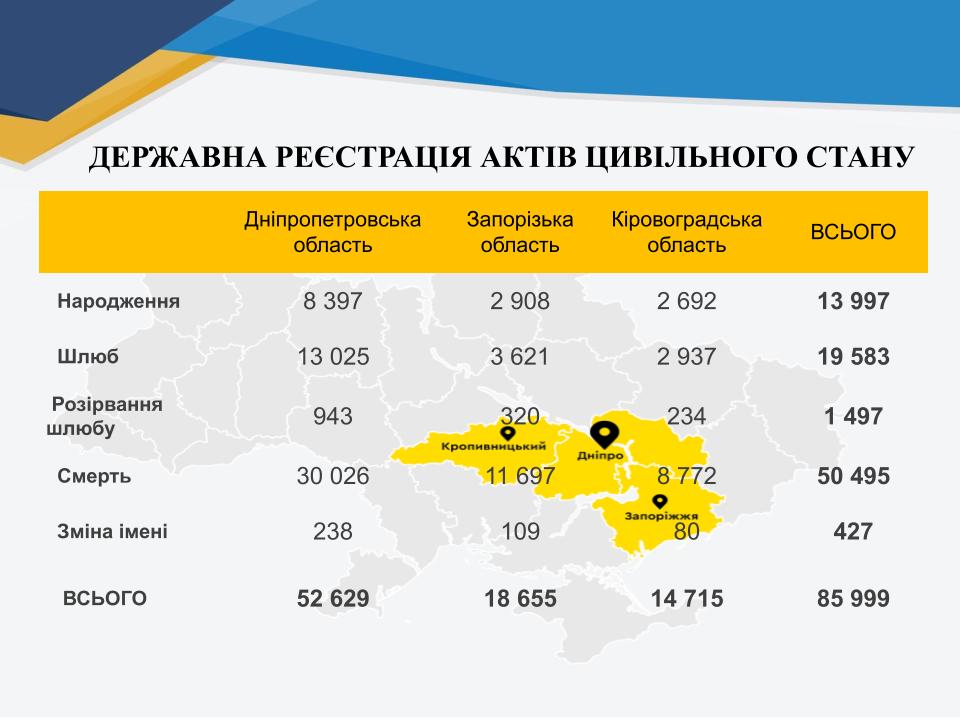 ДЕРЖАВНА РЕЄСТРАЦІЯ АКТІВ ЦИВІЛЬНОГО СТАНУ

|  | Дніпропетровська область | Запорізька область | Кіровоградська область | ВСЬОГО |
|---|---|---|---|---|
| Народження | 8 397 | 2 908 | 2 692 | 13 997 |
| Шлюб | 13 025 | 3 621 | 2 937 | 19 583 |
| Розірвання шлюбу | 943 | 320 | 234 | 1 497 |
| Смерть | 30 026 | 11 697 | 8 772 | 50 495 |
| Зміна імені | 238 | 109 | 80 | 427 |
| ВСЬОГО | 52 629 | 18 655 | 14 715 | 85 999 |

Кропивницький
Дніпро
Запоріжжя